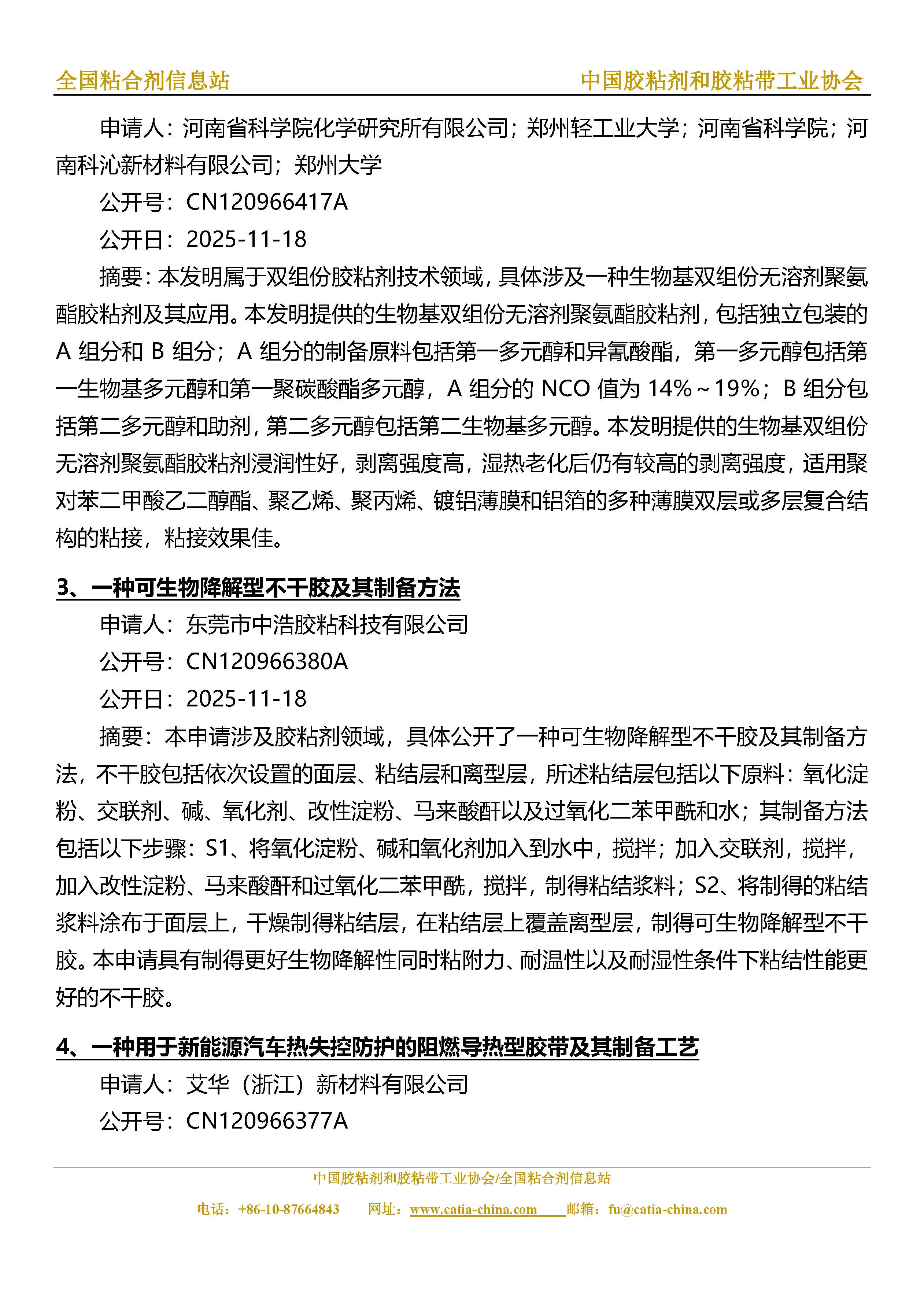 全国粘合剂信息站　中国胶粘剂和胶粘带工业协会

申请人：河南省科学院化学研究所有限公司；郑州轻工业大学；河南省科学院；河南科沁新材料有限公司；郑州大学

公开号：CN120966417A

公开日：2025-11-18

摘要：本发明属于双组份胶粘剂技术领域，具体涉及一种生物基双组份无溶剂聚氨酯胶粘剂及其应用。本发明提供的生物基双组份无溶剂聚氨酯胶粘剂，包括独立包装的 A 组分和 B 组分；A 组分的制备原料包括第一多元醇和异氰酸酯，第一多元醇包括第一生物基多元醇和第一聚碳酸酯多元醇，A 组分的 NCO 值为 14%～19%；B 组分包括第二多元醇和助剂，第二多元醇包括第二生物基多元醇。本发明提供的生物基双组份无溶剂聚氨酯胶粘剂浸润性好，剥离强度高，湿热老化后仍有较高的剥离强度，适用聚对苯二甲酸乙二醇酯、聚乙烯、聚丙烯、镀铝薄膜和铝箔的多种薄膜双层或多层复合结构的粘接，粘接效果佳。

3、一种可生物降解型不干胶及其制备方法

申请人：东莞市中浩胶粘科技有限公司

公开号：CN120966380A

公开日：2025-11-18

摘要：本申请涉及胶粘剂领域，具体公开了一种可生物降解型不干胶及其制备方法，不干胶包括依次设置的面层、粘结层和离型层，所述粘结层包括以下原料：氧化淀粉、交联剂、碱、氧化剂、改性淀粉、马来酸酐以及过氧化二苯甲酰和水；其制备方法包括以下步骤：S1、将氧化淀粉、碱和氧化剂加入到水中，搅拌；加入交联剂，搅拌，加入改性淀粉、马来酸酐和过氧化二苯甲酰，搅拌，制得粘结浆料；S2、将制得的粘结浆料涂布于面层上，干燥制得粘结层，在粘结层上覆盖离型层，制得可生物降解型不干胶。本申请具有制得更好生物降解性同时粘附力、耐温性以及耐湿性条件下粘结性能更好的不干胶。

4、一种用于新能源汽车热失控防护的阻燃导热型胶带及其制备工艺

申请人：艾华（浙江）新材料有限公司

公开号：CN120966377A

中国胶粘剂和胶粘带工业协会/全国粘合剂信息站

电话：+86-10-87664843　网址：www.catia-china.com　邮箱：fu@catia-china.com